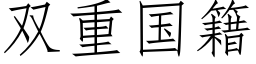 双重国籍